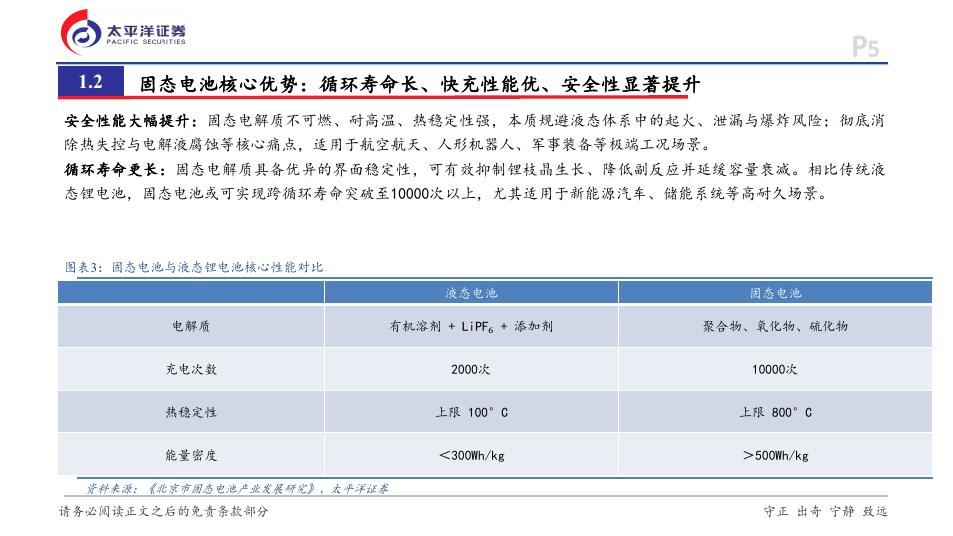 太平洋证券
PACIFIC SECURITIES

P5

1.2 固态电池核心优势：循环寿命长、快充性能优、安全性显著提升

安全性能大幅提升：固态电解质不可燃、耐高温、热稳定性强，本质规避液态体系中的起火、泄漏与爆炸风险；彻底消除热失控与电解液腐蚀等核心痛点，适用于航空航天、人形机器人、军事装备等极端工况场景。

循环寿命更长：固态电解质具备优异的界面稳定性，可有效抑制锂枝晶生长、降低副反应并延缓容量衰减。相比传统液态锂电池，固态电池或可实现跨循环寿命突破至10000次以上，尤其适用于新能源汽车、储能系统等高耐久场景。

图表3：固态电池与液态锂电池核心性能对比

| | 液态电池 | 固态电池 |
|---|---|---|
| 电解质 | 有机溶剂 + $LiPF_6$ + 添加剂 | 聚合物、氧化物、硫化物 |
| 充电次数 | 2000次 | 10000次 |
| 热稳定性 | 上限 100°C | 上限 800°C |
| 能量密度 | ＜300Wh/kg | ＞500Wh/kg |

资料来源：《北京市固态电池产业发展研究》、太平洋证券

请务必阅读正文之后的免责条款部分

守正 出奇 宁静 致远